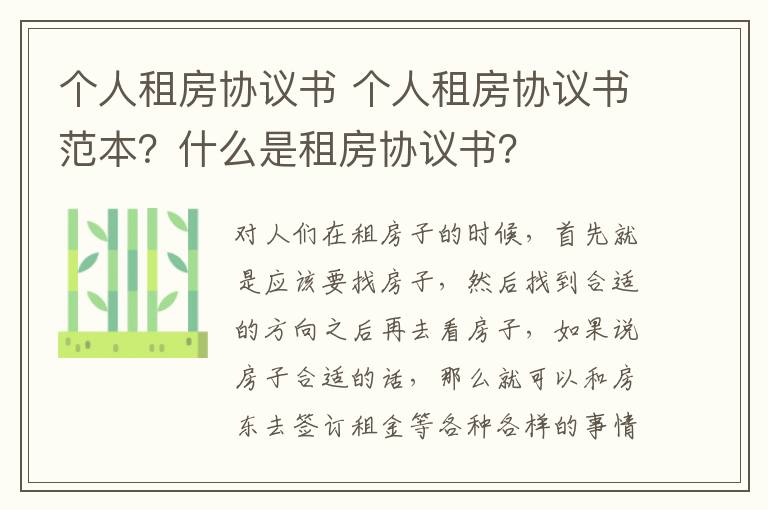 个人租房协议书 个人租房协议书范本？什么是租房协议书？

对人们在租房子的时候，首先就是应该要找房子，然后找到合适的方向之后再去看房子，如果说房子合适的话，那么就可以和房东去签订租金等各种各样的事情